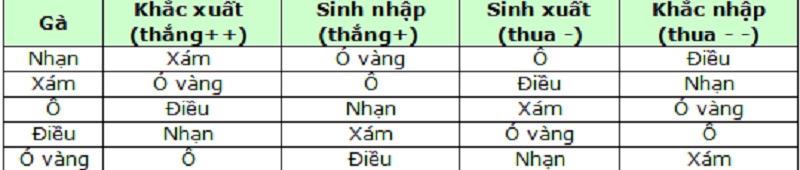 | Gà | Khắc xuất (thắng++) | Sinh nhập (thắng+) | Sinh xuất (thua -) | Khắc nhập (thua - -) |
|---|---|---|---|---|
| Nhạn | Xám | Ó vàng | Ô | Điều |
| Xám | Ó vàng | Ô | Điều | Nhạn |
| Ô | Điều | Nhạn | Xám | Ó vàng |
| Điều | Nhạn | Xám | Ó vàng | Ô |
| Ó vàng | Ô | Điều | Nhạn | Xám |